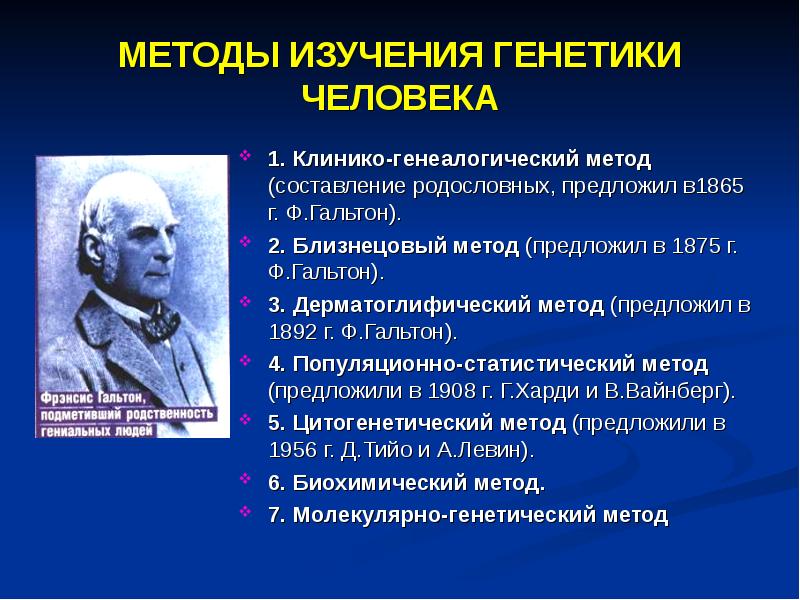 МЕТОДЫ ИЗУЧЕНИЯ ГЕНЕТИКИ ЧЕЛОВЕКА

Фрэнсис Гальтон, подметивший родственность гениальных людей

1. Клинико-генеалогический метод (составление родословных, предложил в1865 г. Ф.Гальтон).

2. Близнецовый метод (предложил в 1875 г. Ф.Гальтон).

3. Дерматоглифический метод (предложил в 1892 г. Ф.Гальтон).

4. Популяционно-статистический метод (предложили в 1908 г. Г.Харди и В.Вайнберг).

5. Цитогенетический метод (предложили в 1956 г. Д.Тийо и А.Левин).

6. Биохимический метод.

7. Молекулярно-генетический метод